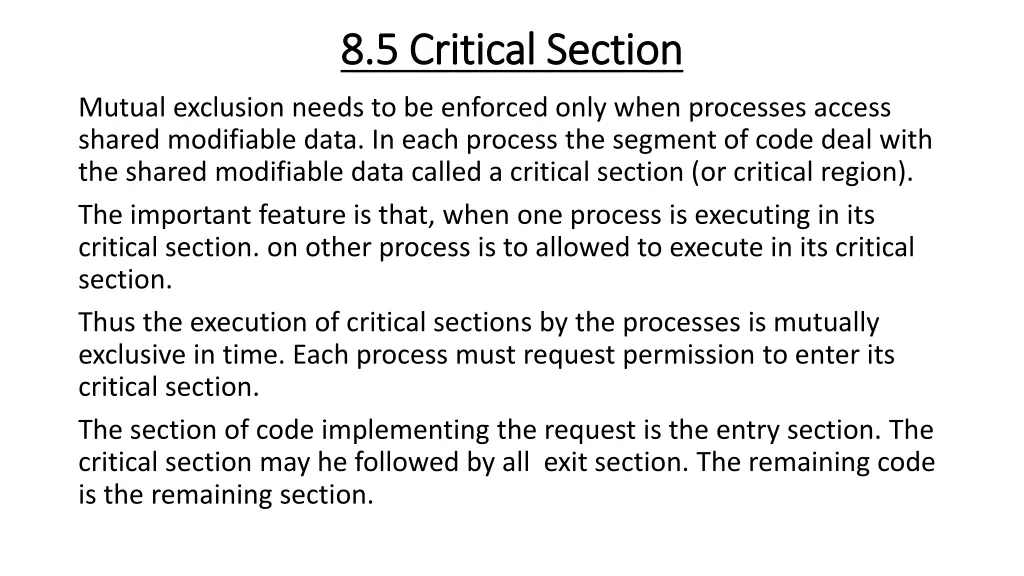 8.5 Critical Section

Mutual exclusion needs to be enforced only when processes access shared modifiable data. In each process the segment of code deal with the shared modifiable data called a critical section (or critical region).

The important feature is that, when one process is executing in its critical section. on other process is to allowed to execute in its critical section.

Thus the execution of critical sections by the processes is mutually exclusive in time. Each process must request permission to enter its critical section.

The section of code implementing the request is the entry section. The critical section may he followed by all  exit section. The remaining code is the remaining section.